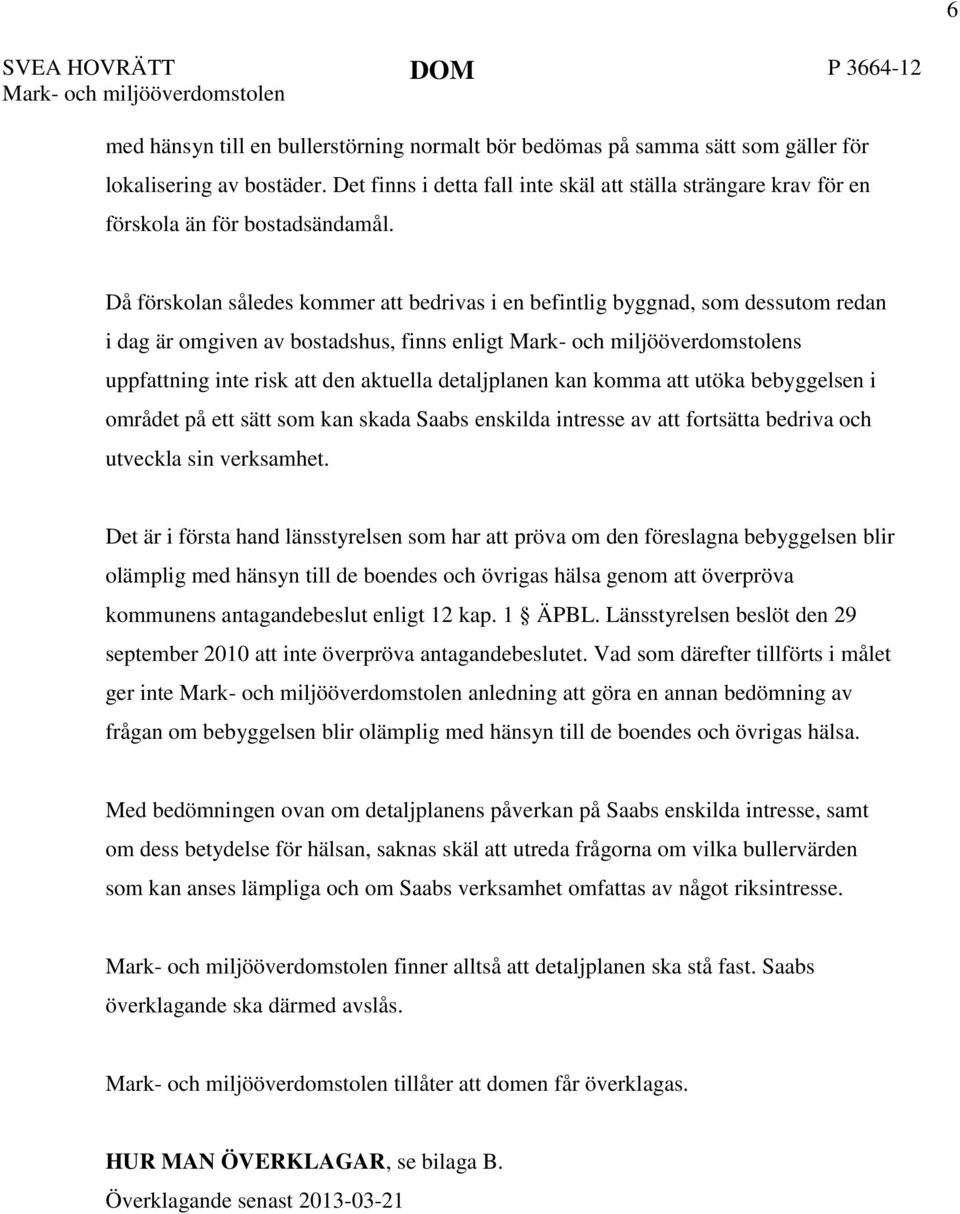 6

SVEA HOVRÄTT
Mark- och miljööverdomstolen

DOM

P 3664-12

med hänsyn till en bullerstörning normalt bör bedömas på samma sätt som gäller för lokalisering av bostäder. Det finns i detta fall inte skäl att ställa strängare krav för en förskola än för bostadsändamål.

Då förskolan således kommer att bedrivas i en befintlig byggnad, som dessutom redan i dag är omgiven av bostadshus, finns enligt Mark- och miljööverdomstolens uppfattning inte risk att den aktuella detaljplanen kan komma att utöka bebyggelsen i området på ett sätt som kan skada Saabs enskilda intresse av att fortsätta bedriva och utveckla sin verksamhet.

Det är i första hand länsstyrelsen som har att pröva om den föreslagna bebyggelsen blir olämplig med hänsyn till de boendes och övrigas hälsa genom att överpröva kommunens antagandebeslut enligt 12 kap. 1 § ÄPBL. Länsstyrelsen beslöt den 29 september 2010 att inte överpröva antagandebeslutet. Vad som därefter tillförts i målet ger inte Mark- och miljööverdomstolen anledning att göra en annan bedömning av frågan om bebyggelsen blir olämplig med hänsyn till de boendes och övrigas hälsa.

Med bedömningen ovan om detaljplanens påverkan på Saabs enskilda intresse, samt om dess betydelse för hälsan, saknas skäl att utreda frågorna om vilka bullervärden som kan anses lämpliga och om Saabs verksamhet omfattas av något riksintresse.

Mark- och miljööverdomstolen finner alltså att detaljplanen ska stå fast. Saabs överklagande ska därmed avslås.

Mark- och miljööverdomstolen tillåter att domen får överklagas.

HUR MAN ÖVERKLAGAR, se bilaga B.
Överklagande senast 2013-03-21